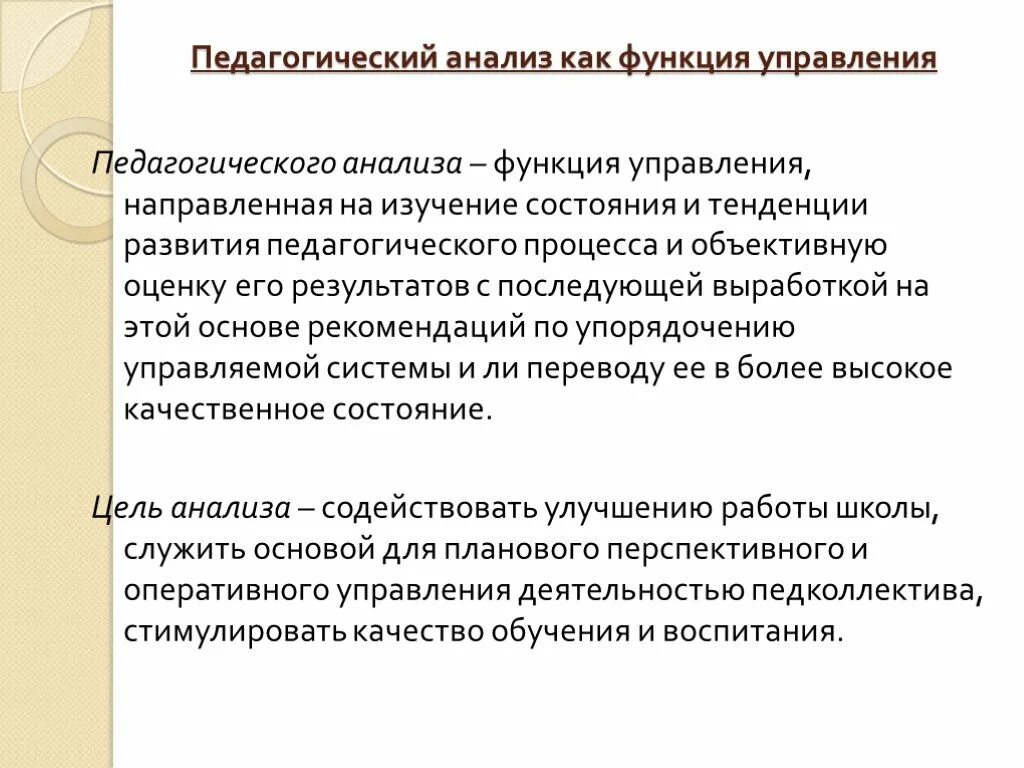 Педагогический анализ как функция управления

Педагогического анализа – функция управления, направленная на изучение состояния и тенденции развития педагогического процесса и объективную оценку его результатов с последующей выработкой на этой основе рекомендаций по упорядочению управляемой системы и ли переводу ее в более высокое качественное состояние.

Цель анализа – содействовать улучшению работы школы, служить основой для планового перспективного и оперативного управления деятельностью педколлектива, стимулировать качество обучения и воспитания.